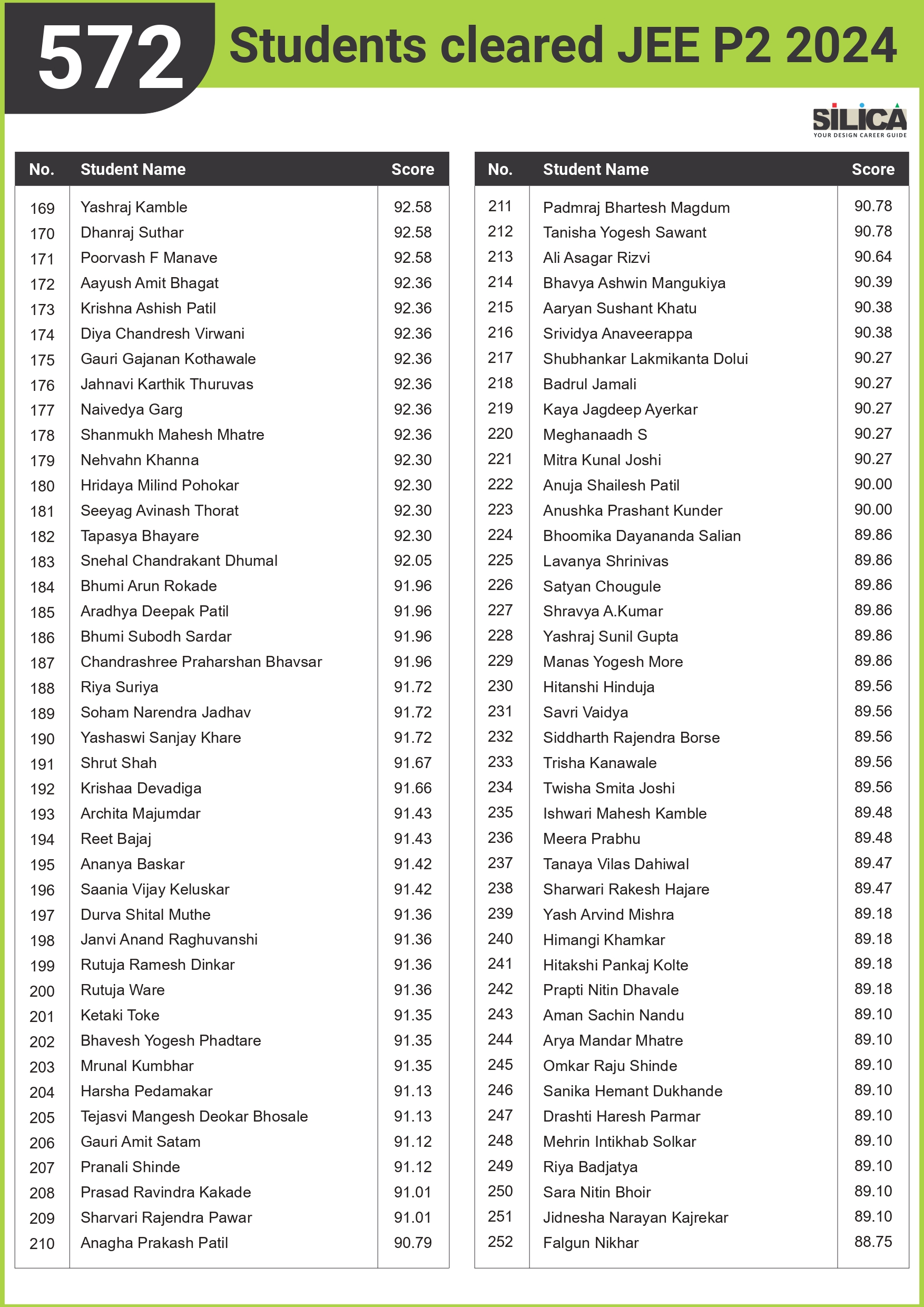 572 Students cleared JEE P2 2024

SILICA
YOUR DESIGN CAREER GUIDE

| No. | Student Name | Score |
|---|---|---|
| 169 | Yashraj Kamble | 92.58 |
| 170 | Dhanraj Suthar | 92.58 |
| 171 | Poorvash F Manave | 92.58 |
| 172 | Aayush Amit Bhagat | 92.36 |
| 173 | Krishna Ashish Patil | 92.36 |
| 174 | Diya Chandresh Virwani | 92.36 |
| 175 | Gauri Gajanan Kothawale | 92.36 |
| 176 | Jahnavi Karthik Thuruvas | 92.36 |
| 177 | Naivedya Garg | 92.36 |
| 178 | Shanmukh Mahesh Mhatre | 92.36 |
| 179 | Nehvahn Khanna | 92.30 |
| 180 | Hridaya Milind Pohokar | 92.30 |
| 181 | Seeyag Avinash Thorat | 92.30 |
| 182 | Tapasya Bhayare | 92.30 |
| 183 | Snehal Chandrakant Dhumal | 92.05 |
| 184 | Bhumi Arun Rokade | 91.96 |
| 185 | Aradhya Deepak Patil | 91.96 |
| 186 | Bhumi Subodh Sardar | 91.96 |
| 187 | Chandrashree Praharshan Bhavsar | 91.96 |
| 188 | Riya Suriya | 91.72 |
| 189 | Soham Narendra Jadhav | 91.72 |
| 190 | Yashaswi Sanjay Khare | 91.72 |
| 191 | Shrut Shah | 91.67 |
| 192 | Krishaa Devadiga | 91.66 |
| 193 | Archita Majumdar | 91.43 |
| 194 | Reet Bajaj | 91.43 |
| 195 | Ananya Baskar | 91.42 |
| 196 | Saania Vijay Keluskar | 91.42 |
| 197 | Durva Shital Muthe | 91.36 |
| 198 | Janvi Anand Raghuvanshi | 91.36 |
| 199 | Rutuja Ramesh Dinkar | 91.36 |
| 200 | Rutuja Ware | 91.36 |
| 201 | Ketaki Toke | 91.35 |
| 202 | Bhavesh Yogesh Phadtare | 91.35 |
| 203 | Mrunal Kumbhar | 91.35 |
| 204 | Harsha Pedamakar | 91.13 |
| 205 | Tejasvi Mangesh Deokar Bhosale | 91.13 |
| 206 | Gauri Amit Satam | 91.12 |
| 207 | Pranali Shinde | 91.12 |
| 208 | Prasad Ravindra Kakade | 91.01 |
| 209 | Sharvari Rajendra Pawar | 91.01 |
| 210 | Anagha Prakash Patil | 90.79 |

| No. | Student Name | Score |
|---|---|---|
| 211 | Padmraj Bhartesh Magdum | 90.78 |
| 212 | Tanisha Yogesh Sawant | 90.78 |
| 213 | Ali Asagar Rizvi | 90.64 |
| 214 | Bhavya Ashwin Mangukiya | 90.39 |
| 215 | Aaryan Sushant Khatu | 90.38 |
| 216 | Srividya Anaveerappa | 90.38 |
| 217 | Shubhankar Lakmikanta Dolui | 90.27 |
| 218 | Badrul Jamali | 90.27 |
| 219 | Kaya Jagdeep Ayerkar | 90.27 |
| 220 | Meghanaadh S | 90.27 |
| 221 | Mitra Kunal Joshi | 90.27 |
| 222 | Anuja Shailesh Patil | 90.00 |
| 223 | Anushka Prashant Kunder | 90.00 |
| 224 | Bhoomika Dayananda Salian | 89.86 |
| 225 | Lavanya Shrinivas | 89.86 |
| 226 | Satyan Chougule | 89.86 |
| 227 | Shravya A.Kumar | 89.86 |
| 228 | Yashraj Sunil Gupta | 89.86 |
| 229 | Manas Yogesh More | 89.86 |
| 230 | Hitanshi Hinduja | 89.56 |
| 231 | Savri Vaidya | 89.56 |
| 232 | Siddharth Rajendra Borse | 89.56 |
| 233 | Trisha Kanawale | 89.56 |
| 234 | Twisha Smita Joshi | 89.56 |
| 235 | Ishwari Mahesh Kamble | 89.48 |
| 236 | Meera Prabhu | 89.48 |
| 237 | Tanaya Vilas Dahiwal | 89.47 |
| 238 | Sharwari Rakesh Hajare | 89.47 |
| 239 | Yash Arvind Mishra | 89.18 |
| 240 | Himangi Khamkar | 89.18 |
| 241 | Hitakshi Pankaj Kolte | 89.18 |
| 242 | Prapti Nitin Dhavale | 89.18 |
| 243 | Aman Sachin Nandu | 89.10 |
| 244 | Arya Mandar Mhatre | 89.10 |
| 245 | Omkar Raju Shinde | 89.10 |
| 246 | Sanika Hemant Dukhande | 89.10 |
| 247 | Drashti Haresh Parmar | 89.10 |
| 248 | Mehrin Intikhab Solkar | 89.10 |
| 249 | Riya Badjatya | 89.10 |
| 250 | Sara Nitin Bhoir | 89.10 |
| 251 | Jidnesha Narayan Kajrekar | 89.10 |
| 252 | Falgun Nikhar | 88.75 |